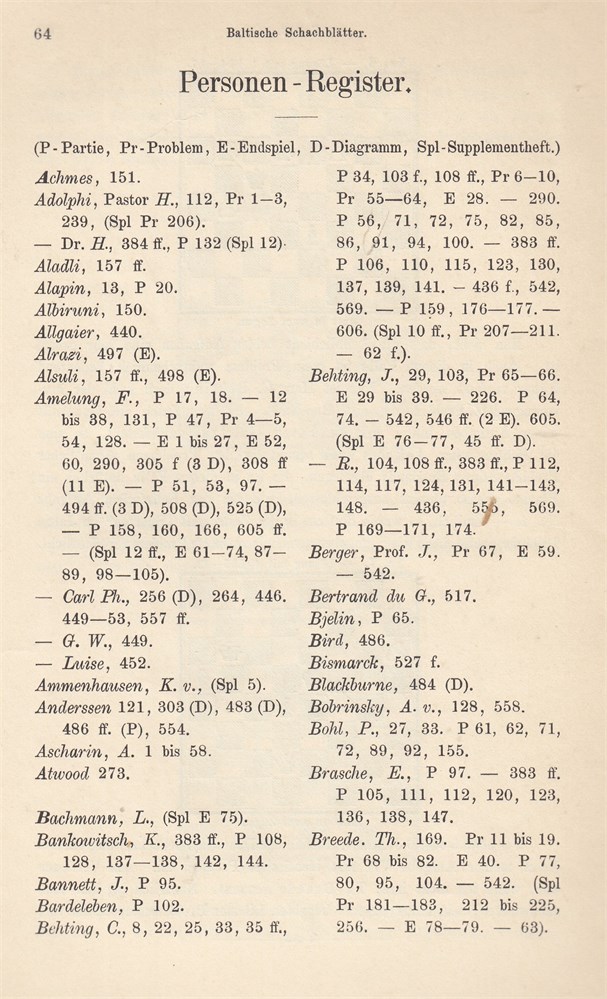 64 Baltische Schachblätter.

Personen-Register.

(P-Partie, Pr-Problem, E-Endspiel, D-Diagramm, Spl-Supplementheft.)

Achmes, 151.
Adolphi, Pastor H., 112, Pr 1—3, 239, (Spl Pr 206).
— Dr. H., 384 ff., P 132 (Spl 12).
Aladli, 157 ff.
Alapin, 13, P 20.
Albiruni, 150.
Allgaier, 440.
Alrazi, 497 (E).
Alsuli, 157 ff., 498 (E).
Amelung, F., P 17, 18. — 12 bis 38, 131, P 47, Pr 4—5, 54, 128. — E 1 bis 27, E 52, 60, 290, 305 f (3 D), 308 ff (11 E). — P 51, 53, 97. — 494 ff. (3 D), 508 (D), 525 (D), — P 158, 160, 166, 605 ff. — (Spl 12 ff., E 61—74, 87—89, 98—105).
— Carl Ph., 256 (D), 264, 446. 449—53, 557 ff.
— G. W., 449.
— Luise, 452.
Ammenhausen, K. v., (Spl 5).
Anderssen 121, 303 (D), 483 (D), 486 ff. (P), 554.
Ascharin, A. 1 bis 58.
Atwood 273.

Bachmann, L., (Spl E 75).
Bankowitsch, K., 383 ff., P 108, 128, 137—138, 142, 144.
Bannett, J., P 95.
Bardeleben, P 102.
Behting, C., 8, 22, 25, 33, 35 ff., P 34, 103 f., 108 ff., Pr 6—10, Pr 55—64, E 28. — 290. P 56, 71, 72, 75, 82, 85, 86, 91, 94, 100. — 383 ff. P 106, 110, 115, 123, 130, 137, 139, 141. — 436 f., 542, 569. — P 159, 176—177. — 606. (Spl 10 ff., Pr 207—211. — 62 f.).
Behting, J., 29, 103, Pr 65—66. E 29 bis 39. — 226. P 64, 74. — 542, 546 ff. (2 E). 605. (Spl E 76—77, 45 ff. D).
— R., 104, 108 ff., 383 ff., P 112, 114, 117, 124, 131, 141—143, 148. — 436, 555, 569. P 169—171, 174.
Berger, Prof. J., Pr 67, E 59. — 542.
Bertrand du G., 517.
Bjelin, P 65.
Bird, 486.
Bismarck, 527 f.
Blackburne, 484 (D).
Bobrinsky, A. v., 128, 558.
Bohl, P., 27, 33. P 61, 62, 71, 72, 89, 92, 155.
Brasche, E., P 97. — 383 ff. P 105, 111, 112, 120, 123, 136, 138, 147.
Breede. Th., 169. Pr 11 bis 19. Pr 68 bis 82. E 40. P 77, 80, 95, 104. — 542. (Spl Pr 181—183, 212 bis 225, 256. — E 78—79. — 63).